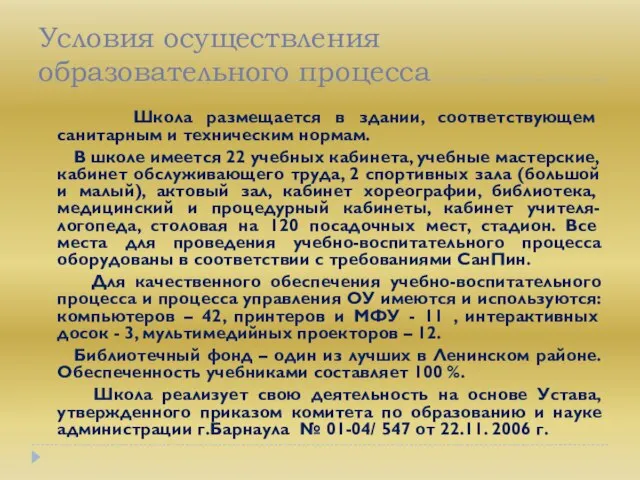 Условия осуществления образовательного процесса

Школа размещается в здании, соответствующем санитарным и техническим нормам.

В школе имеется 22 учебных кабинета, учебные мастерские, кабинет обслуживающего труда, 2 спортивных зала (большой и малый), актовый зал, кабинет хореографии, библиотека, медицинский и процедурный кабинеты, кабинет учителя-логопеда, столовая на 120 посадочных мест, стадион. Все места для проведения учебно-воспитательного процесса оборудованы в соответствии с требованиями СанПин.

Для качественного обеспечения учебно-воспитательного процесса и процесса управления ОУ имеются и используются: компьютеров – 42, принтеров и МФУ - 11 , интерактивных досок - 3, мультимедийных проекторов – 12.

Библиотечный фонд – один из лучших в Ленинском районе. Обеспеченность учебниками составляет 100 %.

Школа реализует свою деятельность на основе Устава, утвержденного приказом комитета по образованию и науке администрации г.Барнаула № 01-04/ 547 от 22.11. 2006 г.